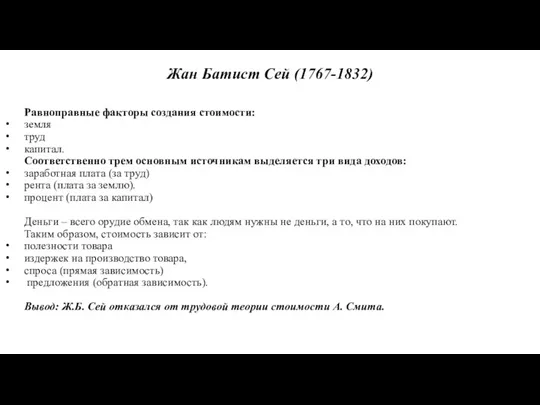 Жан Батист Сей (1767-1832)

Равноправные факторы создания стоимости:
• земля
• труд
• капитал.
Соответственно трем основным источникам выделяется три вида доходов:
• заработная плата (за труд)
• рента (плата за землю).
• процент (плата за капитал)

Деньги – всего орудие обмена, так как людям нужны не деньги, а то, что на них покупают.
Таким образом, стоимость зависит от:
• полезности товара
• издержек на производство товара,
• спроса (прямая зависимость)
• предложения (обратная зависимость).

Вывод: Ж.Б. Сей отказался от трудовой теории стоимости А. Смита.